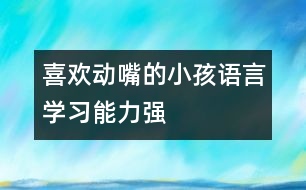 喜欢动嘴的小孩语言学习能力强